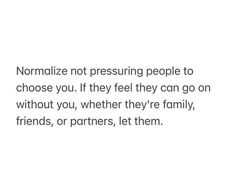 Normalize not pressuring people to choose you. If they feel they can go on without you, whether they're family, friends, or partners, let them.